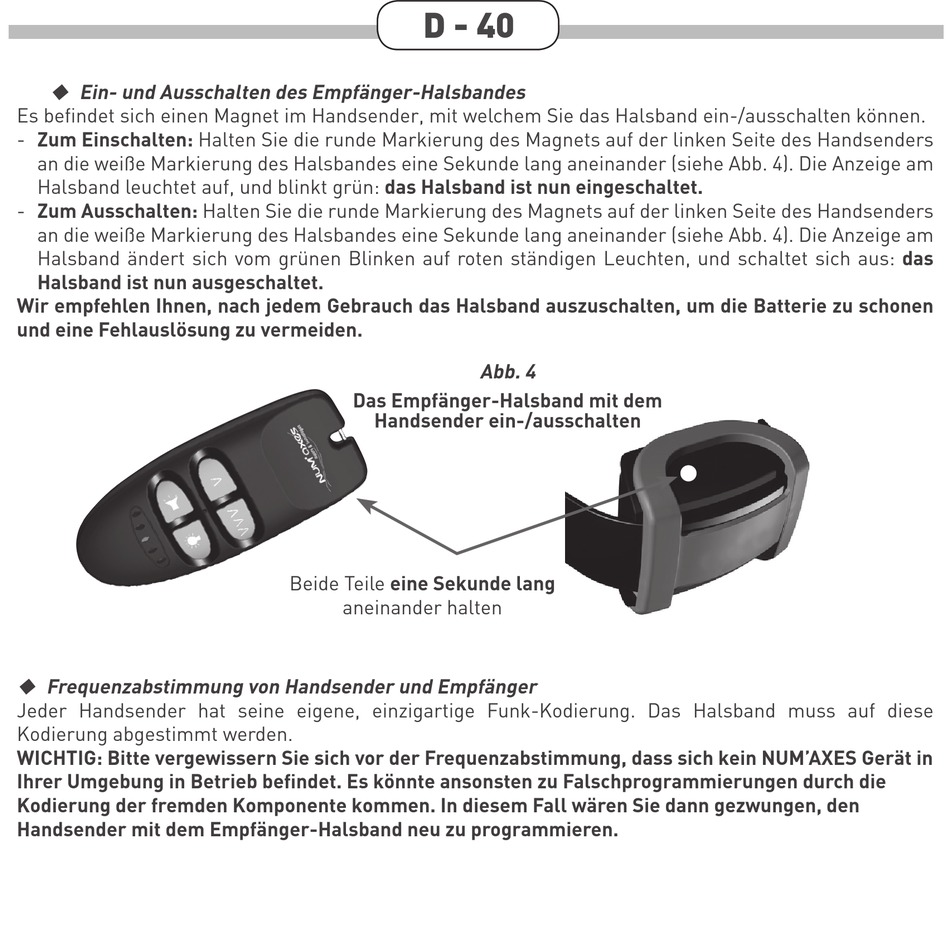 D - 40

◆ Ein- und Ausschalten des Empfänger-Halsbandes
Es befindet sich einen Magnet im Handsender, mit welchem Sie das Halsband ein-/ausschalten können.
- Zum Einschalten: Halten Sie die runde Markierung des Magnets auf der linken Seite des Handsenders an die weiße Markierung des Halsbandes eine Sekunde lang aneinander (siehe Abb. 4). Die Anzeige am Halsband leuchtet auf, und blinkt grün: das Halsband ist nun eingeschaltet.
- Zum Ausschalten: Halten Sie die runde Markierung des Magnets auf der linken Seite des Handsenders an die weiße Markierung des Halsbandes eine Sekunde lang aneinander (siehe Abb. 4). Die Anzeige am Halsband ändert sich vom grünen Blinken auf roten ständigen Leuchten, und schaltet sich aus: das Halsband ist nun ausgeschaltet.
Wir empfehlen Ihnen, nach jedem Gebrauch das Halsband auszuschalten, um die Batterie zu schonen und eine Fehlauslösung zu vermeiden.

Abb. 4
Das Empfänger-Halsband mit dem Handsender ein-/ausschalten

NUM'AXES

Beide Teile eine Sekunde lang aneinander halten

◆ Frequenzabstimmung von Handsender und Empfänger
Jeder Handsender hat seine eigene, einzigartige Funk-Kodierung. Das Halsband muss auf diese Kodierung abgestimmt werden.
WICHTIG: Bitte vergewissern Sie sich vor der Frequenzabstimmung, dass sich kein NUM'AXES Gerät in Ihrer Umgebung in Betrieb befindet. Es könnte ansonsten zu Falschprogrammierungen durch die Kodierung der fremden Komponente kommen. In diesem Fall wären Sie dann gezwungen, den Handsender mit dem Empfänger-Halsband neu zu programmieren.